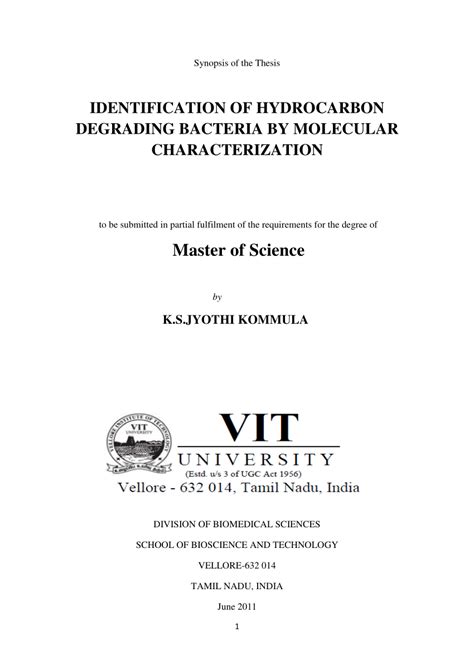 Synopsis of the Thesis

IDENTIFICATION OF HYDROCARBON DEGRADING BACTERIA BY MOLECULAR CHARACTERIZATION

to be submitted in partial fulfilment of the requirements for the degree of

Master of Science

by

K.S.JYOTHI KOMMULA

VELLORE INSTITUTE OF TECHNOLOGY
VIT
UNIVERSITY

VIT
UNIVERSITY
(Estd. u/s 3 of UGC Act 1956)
Vellore - 632 014, Tamil Nadu, India

DIVISION OF BIOMEDICAL SCIENCES

SCHOOL OF BIOSCIENCE AND TECHNOLOGY

VELLORE-632 014

TAMIL NADU, INDIA

June 2011

1